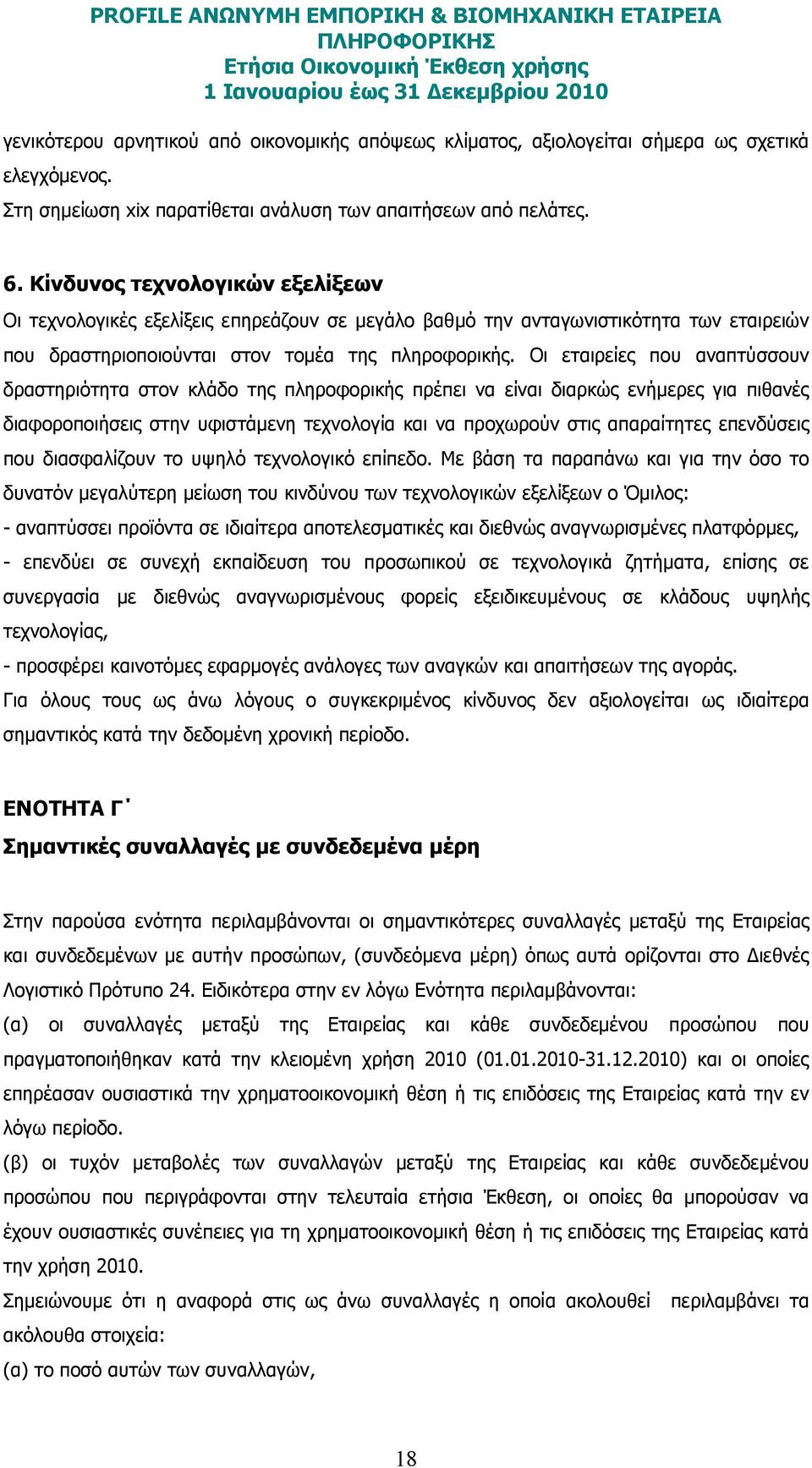 PROFILE ΑΝΩΝΥΜΗ ΕΜΠΟΡΙΚΗ & ΒΙΟΜΗΧΑΝΙΚΗ ΕΤΑΙΡΕΙΑ ΠΛΗΡΟΦΟΡΙΚΗΣ
Ετήσια Οικονομική Έκθεση χρήσης
1 Ιανουαρίου έως 31 Δεκεμβρίου 2010

γενικότερου αρνητικού από οικονομικής απόψεως κλίματος, αξιολογείται σήμερα ως σχετικά ελεγχόμενος.
Στη σημείωση xix παρατίθεται ανάλυση των απαιτήσεων από πελάτες.

6. Κίνδυνος τεχνολογικών εξελίξεων
Οι τεχνολογικές εξελίξεις επηρεάζουν σε μεγάλο βαθμό την ανταγωνιστικότητα των εταιρειών που δραστηριοποιούνται στον τομέα της πληροφορικής. Οι εταιρείες που αναπτύσσουν δραστηριότητα στον κλάδο της πληροφορικής πρέπει να είναι διαρκώς ενήμερες για πιθανές διαφοροποιήσεις στην υφιστάμενη τεχνολογία και να προχωρούν στις απαραίτητες επενδύσεις που διασφαλίζουν το υψηλό τεχνολογικό επίπεδο. Με βάση τα παραπάνω και για την όσο το δυνατόν μεγαλύτερη μείωση του κινδύνου των τεχνολογικών εξελίξεων ο Όμιλος:
- αναπτύσσει προϊόντα σε ιδιαίτερα αποτελεσματικές και διεθνώς αναγνωρισμένες πλατφόρμες,
- επενδύει σε συνεχή εκπαίδευση του προσωπικού σε τεχνολογικά ζητήματα, επίσης σε συνεργασία με διεθνώς αναγνωρισμένους φορείς εξειδικευμένους σε κλάδους υψηλής τεχνολογίας,
- προσφέρει καινοτόμες εφαρμογές ανάλογες των αναγκών και απαιτήσεων της αγοράς.
Για όλους τους ως άνω λόγους ο συγκεκριμένος κίνδυνος δεν αξιολογείται ως ιδιαίτερα σημαντικός κατά την δεδομένη χρονική περίοδο.

ΕΝΟΤΗΤΑ Γ΄
Σημαντικές συναλλαγές με συνδεδεμένα μέρη

Στην παρούσα ενότητα περιλαμβάνονται οι σημαντικότερες συναλλαγές μεταξύ της Εταιρείας και συνδεδεμένων με αυτήν προσώπων, (συνδεόμενα μέρη) όπως αυτά ορίζονται στο Διεθνές Λογιστικό Πρότυπο 24. Ειδικότερα στην εν λόγω Ενότητα περιλαμβάνονται:
(α) οι συναλλαγές μεταξύ της Εταιρείας και κάθε συνδεδεμένου προσώπου που πραγματοποιήθηκαν κατά την κλειομένη χρήση 2010 (01.01.2010-31.12.2010) και οι οποίες επηρέασαν ουσιαστικά την χρηματοοικονομική θέση ή τις επιδόσεις της Εταιρείας κατά την εν λόγω περίοδο.
(β) οι τυχόν μεταβολές των συναλλαγών μεταξύ της Εταιρείας και κάθε συνδεδεμένου προσώπου που περιγράφονται στην τελευταία ετήσια Έκθεση, οι οποίες θα μπορούσαν να έχουν ουσιαστικές συνέπειες για τη χρηματοοικονομική θέση ή τις επιδόσεις της Εταιρείας κατά την χρήση 2010.
Σημειώνουμε ότι η αναφορά στις ως άνω συναλλαγές η οποία ακολουθεί περιλαμβάνει τα ακόλουθα στοιχεία:
(α) το ποσό αυτών των συναλλαγών,

18